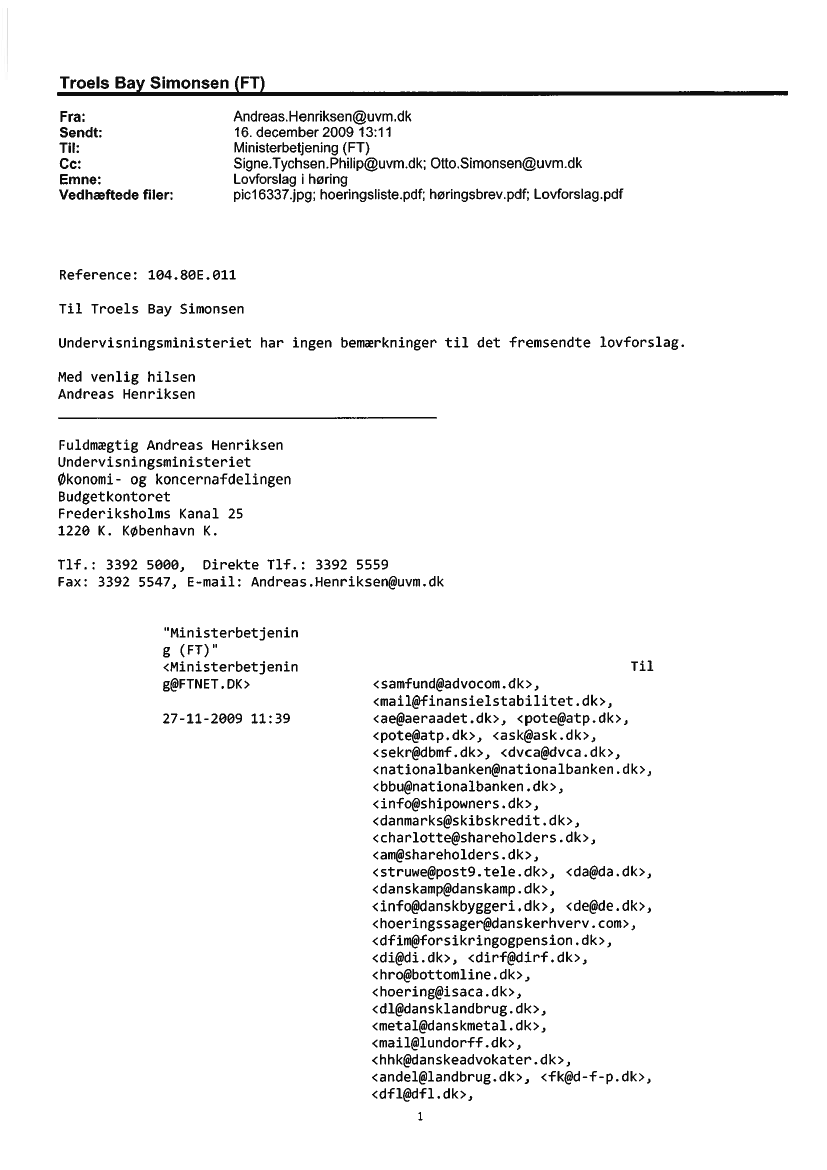 Troels Bay Simonsen (FT)

Fra: Andreas.Henriksen@uvm.dk
Sendt: 16. december 2009 13:11
Til: Ministerbetjening (FT)
Cc: Signe.Tychsen.Philip@uvm.dk; Otto.Simonsen@uvm.dk
Emne: Lovforslag i høring
Vedhæftede filer: pic16337.jpg; hoeringsliste.pdf; høringsbrev.pdf; Lovforslag.pdf

Reference: 104.80E.011

Til Troels Bay Simonsen

Undervisningsministeriet har ingen bemærkninger til det fremsendte lovforslag.

Med venlig hilsen
Andreas Henriksen

Fuldmægtig Andreas Henriksen
Undervisningsministeriet
Økonomi- og koncernafdelingen
Budgetkontoret
Frederiksholms Kanal 25
1220 K. København K.

Tlf.: 3392 5000, Direkte Tlf.: 3392 5559
Fax: 3392 5547, E-mail: Andreas.Henriksen@uvm.dk

"Ministerbetjening (FT)" <Ministerbetjening@FTNET.DK>

27-11-2009 11:39

Til <samfund@advocom.dk>, <mail@finansielstabilitet.dk>, <ae@aeraadet.dk>, <pote@atp.dk>, <pote@atp.dk>, <ask@ask.dk>, <sekr@dbmf.dk>, <dvca@dvca.dk>, <nationalbanken@nationalbanken.dk>, <bbu@nationalbanken.dk>, <info@shipowners.dk>, <danmarks@skibskredit.dk>, <charlotte@shareholders.dk>, <am@shareholders.dk>, <struwe@post9.tele.dk>, <da@da.dk>, <danskamp@danskamp.dk>, <info@danskbyggeri.dk>, <de@de.dk>, <hoeringssager@danskerhverv.com>, <dfim@forsikringogpension.dk>, <di@di.dk>, <dirf@dirf.dk>, <hro@bottomline.dk>, <hoering@isaca.dk>, <dl@dansklandbrug.dk>, <metal@danskmetal.dk>, <mail@lundorff.dk>, <hhk@danskeadvokater.dk>, <andel@landbrug.dk>, <fk@d-f-p.dk>, <dfl@dfl.dk>,

1